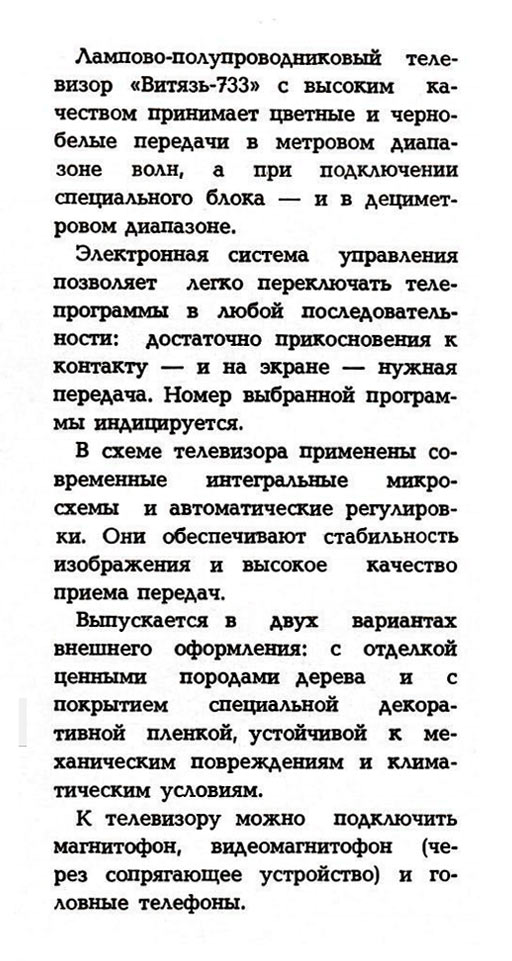 Лампово-полупроводниковый телевизор «Витязь-733» с высоким качеством принимает цветные и черно-белые передачи в метровом диапазоне волн, а при подключении специального блока — и в дециметровом диапазоне.

Электронная система управления позволяет легко переключать телепрограммы в любой последовательности: достаточно прикосновения к контакту — и на экране — нужная передача. Номер выбранной программы индицируется.

В схеме телевизора применены современные интегральные микросхемы и автоматические регулировки. Они обеспечивают стабильность изображения и высокое качество приема передач.

Выпускается в двух вариантах внешнего оформления: с отделкой ценными породами дерева и с покрытием специальной декоративной пленкой, устойчивой к механическим повреждениям и климатическим условиям.

К телевизору можно подключить магнитофон, видеомагнитофон (через сопрягающее устройство) и головные телефоны.